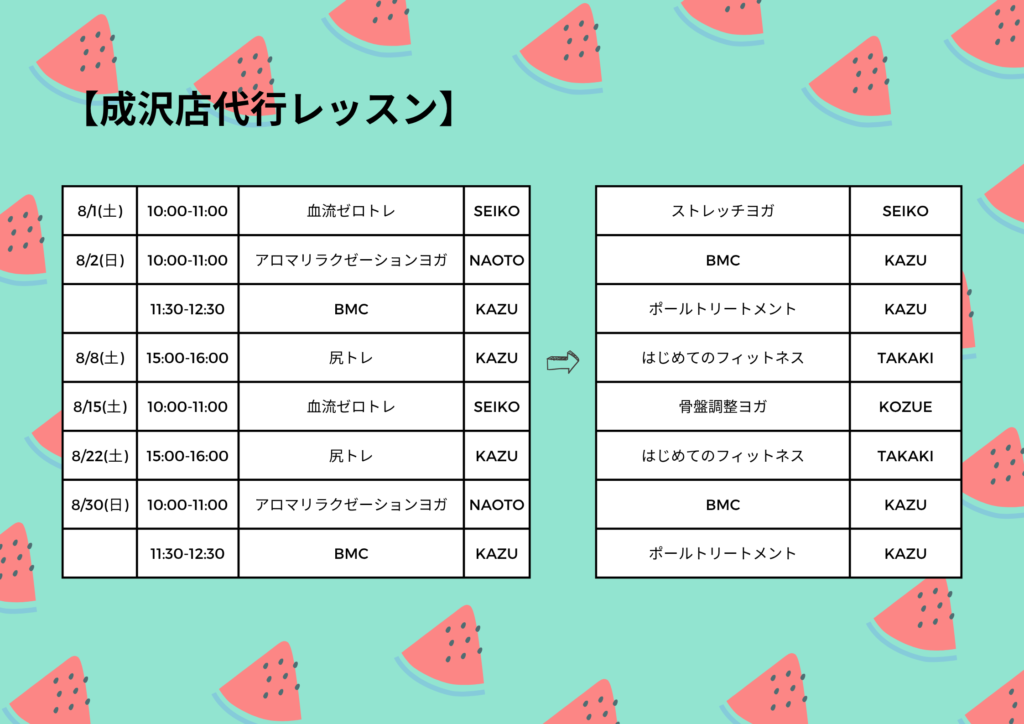 【成沢店代行レッスン】

| 8/1(土) | 10:00-11:00 | 血流ゼロトレ | SEIKO |
|---|---|---|---|
| 8/2(日) | 10:00-11:00 | アロマリラクゼーションヨガ | NAOTO |
|  | 11:30-12:30 | BMC | KAZU |
| 8/8(土) | 15:00-16:00 | 尻トレ | KAZU |
| 8/15(土) | 10:00-11:00 | 血流ゼロトレ | SEIKO |
| 8/22(土) | 15:00-16:00 | 尻トレ | KAZU |
| 8/30(日) | 10:00-11:00 | アロマリラクゼーションヨガ | NAOTO |
|  | 11:30-12:30 | BMC | KAZU |

⇨

| ストレッチヨガ | SEIKO |
|---|---|
| BMC | KAZU |
| ポールトリートメント | KAZU |
| はじめてのフィットネス | TAKAKI |
| 骨盤調整ヨガ | KOZUE |
| はじめてのフィットネス | TAKAKI |
| BMC | KAZU |
| ポールトリートメント | KAZU |